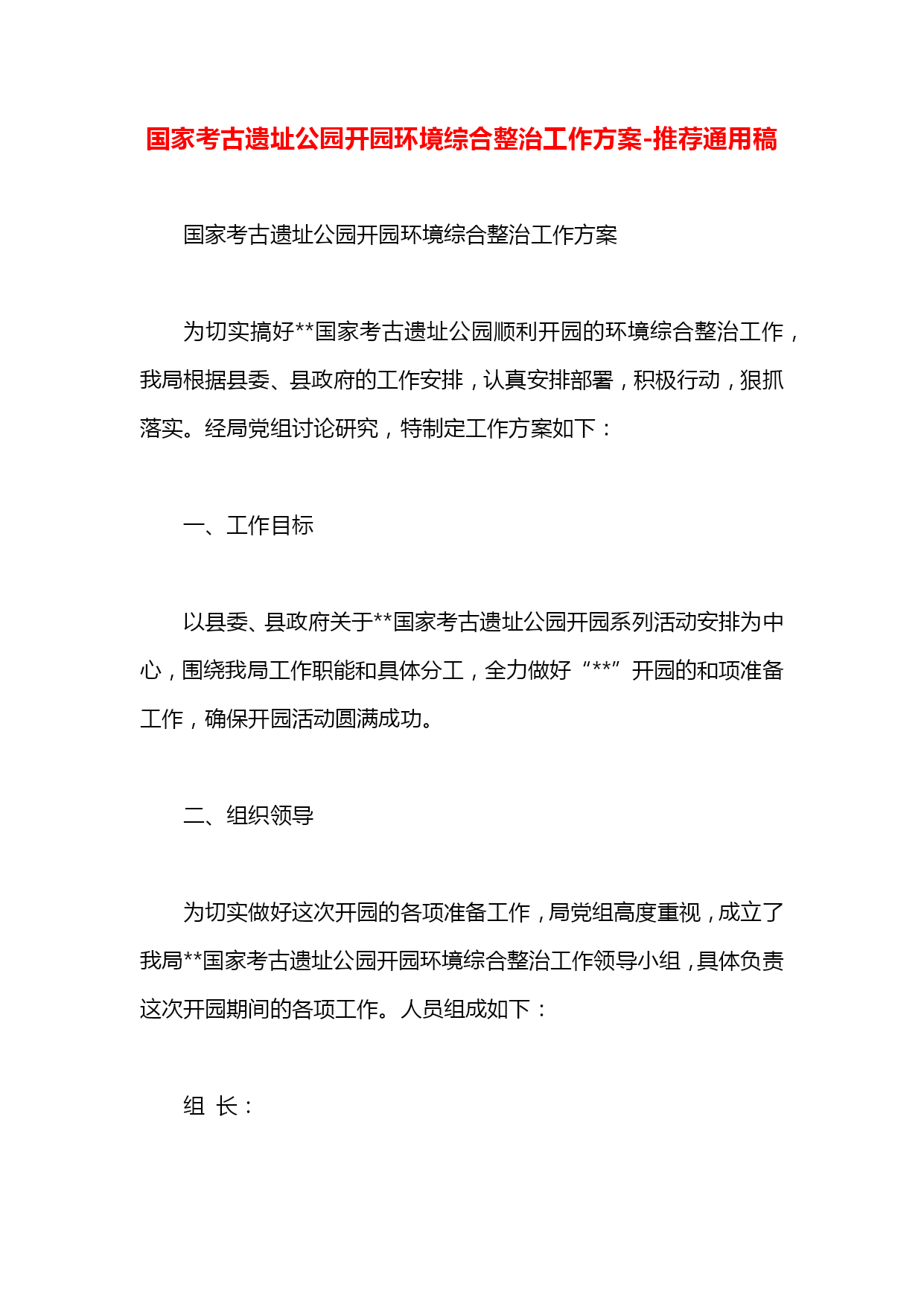 国家考古遗址公园开园环境综合整治工作方案-推荐通用稿

国家考古遗址公园开园环境综合整治工作方案

为切实搞好**国家考古遗址公园顺利开园的环境综合整治工作，我局根据县委、县政府的工作安排，认真安排部署，积极行动，狠抓落实。经局党组讨论研究，特制定工作方案如下：

一、工作目标

以县委、县政府关于**国家考古遗址公园开园系列活动安排为中心，围绕我局工作职能和具体分工，全力做好“**”开园的和项准备工作，确保开园活动圆满成功。

二、组织领导

为切实做好这次开园的各项准备工作，局党组高度重视，成立了我局**国家考古遗址公园开园环境综合整治工作领导小组，具体负责这次开园期间的各项工作。人员组成如下：

组 长：